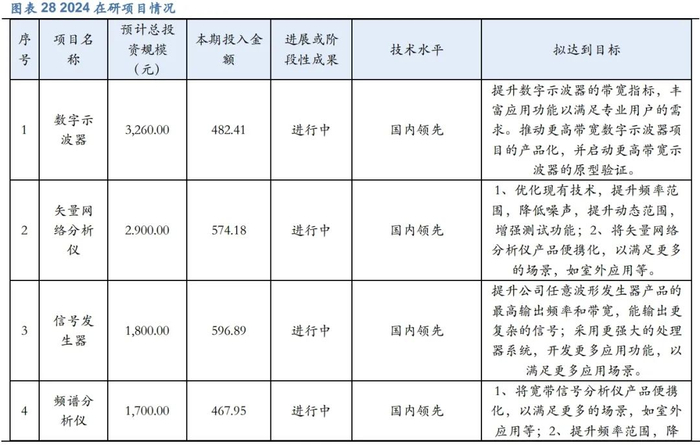 图表 28 2024 在研项目情况

| 序号 | 项目名称 | 预计总投资规模（元） | 本期投入金额 | 进展或阶段性成果 | 技术水平 | 拟达到目标 |
|---|---|---|---|---|---|---|
| 1 | 数字示波器 | 3,260.00 | 482.41 | 进行中 | 国内领先 | 提升数字示波器的带宽指标，丰富应用功能以满足专业用户的需求。推动更高带宽数字示波器项目的产品化，并启动更高带宽示波器的原型验证。 |
| 2 | 矢量网络分析仪 | 2.900.00 | 574.18 | 进行中 | 国内领先 | 1、优化现有技术，提升频率范围，降低噪声，提升动态范围，增强测试功能；2、将矢量网络分析仪产品便携化，以满足更多的场景，如室外应用等。 |
| 3 | 信号发生器 | 1,800.00 | 596.89 | 进行中 | 国内领先 | 提升公司任意波形发生器产品的最高输出频率和带宽，能输出更复杂的信号；采用更强大的处理器系统，开发更多应用功能，以满足更多应用场景。 |
| 4 | 频谱分析仪 | 1,700.00 | 467.95 | 进行中 | 国内领先 | 1、将宽带信号分析仪产品便携化，以满足更多的场景，如室外应用等；2、提升频率范围，降 |